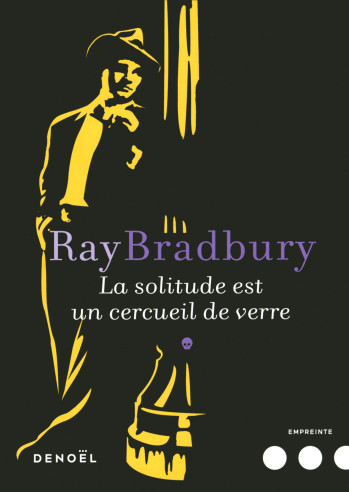 Ray Bradbury
La solitude est un cercueil de verre

DENOËL

EMPREINTE